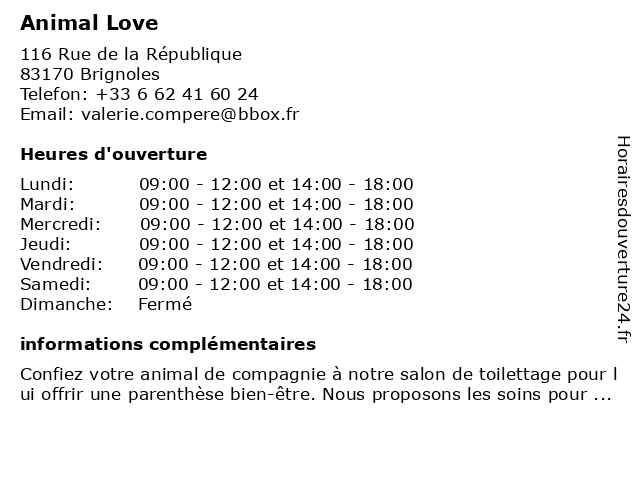 Animal Love

116 Rue de la République
83170 Brignoles
Telefon: +33 6 62 41 60 24
Email: valerie.compere@bbox.fr

Heures d'ouverture

| | |
|---|---|
| Lundi: | 09:00 - 12:00 et 14:00 - 18:00 |
| Mardi: | 09:00 - 12:00 et 14:00 - 18:00 |
| Mercredi: | 09:00 - 12:00 et 14:00 - 18:00 |
| Jeudi: | 09:00 - 12:00 et 14:00 - 18:00 |
| Vendredi: | 09:00 - 12:00 et 14:00 - 18:00 |
| Samedi: | 09:00 - 12:00 et 14:00 - 18:00 |
| Dimanche: | Fermé |

informations complémentaires

Confiez votre animal de compagnie à notre salon de toilettage pour l ui offrir une parenthèse bien-être. Nous proposons les soins pour ...

Horairesdouverture24.fr